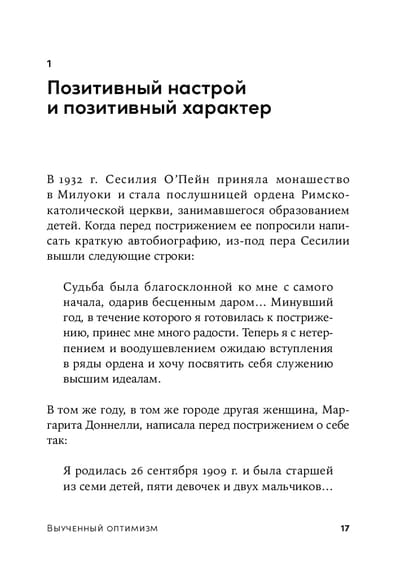 1

Позитивный настрой и позитивный характер

В 1932 г. Сесилия О'Пейн приняла монашество в Милуоки и стала послушницей ордена Римско-католической церкви, занимавшегося образованием детей. Когда перед пострижением ее попросили написать краткую автобиографию, из-под пера Сесилии вышли следующие строки:

Судьба была благосклонной ко мне с самого начала, одарив бесценным даром… Минувший год, в течение которого я готовилась к пострижению, принес мне много радости. Теперь я с нетерпением и воодушевлением ожидаю вступления в ряды ордена и хочу посвятить себя служению высшим идеалам.

В том же году, в том же городе другая женщина, Маргарита Доннелли, написала перед пострижением о себе так:

Я родилась 26 сентября 1909 г. и была старшей из семи детей, пяти девочек и двух мальчиков…

Выученный оптимизм 17